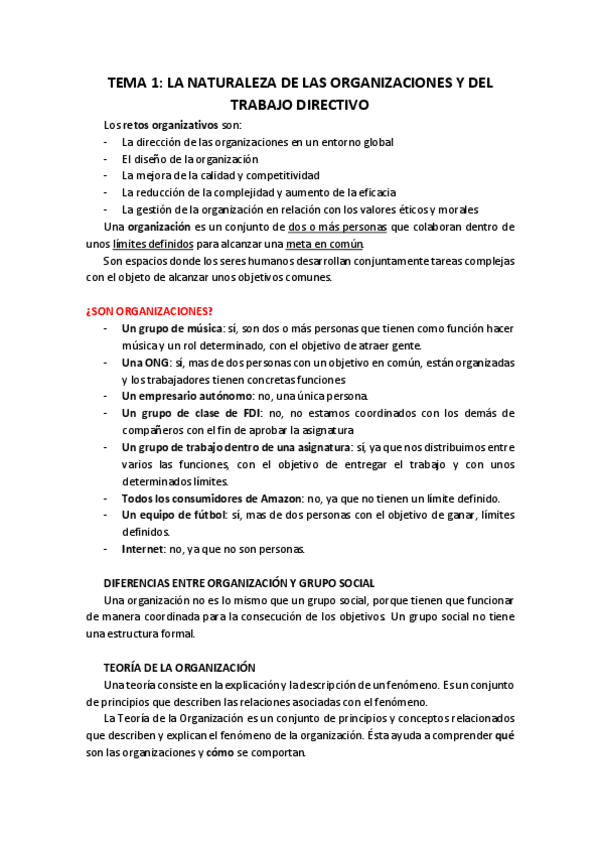 TEMA 1: LA NATURALEZA DE LAS ORGANIZACIONES Y DEL TRABAJO DIRECTIVO

Los retos organizativos son:
- La dirección de las organizaciones en un entorno global
- El diseño de la organización
- La mejora de la calidad y competitividad
- La reducción de la complejidad y aumento de la eficacia
- La gestión de la organización en relación con los valores éticos y morales

Una organización es un conjunto de dos o más personas que colaboran dentro de unos límites definidos para alcanzar una meta en común.

Son espacios donde los seres humanos desarrollan conjuntamente tareas complejas con el objeto de alcanzar unos objetivos comunes.

¿SON ORGANIZACIONES?
- Un grupo de música: sí, son dos o más personas que tienen como función hacer música y un rol determinado, con el objetivo de atraer gente.
- Una ONG: sí, mas de dos personas con un objetivo en común, están organizadas y los trabajadores tienen concretas funciones
- Un empresario autónomo: no, una única persona.
- Un grupo de clase de FDI: no, no estamos coordinados con los demás de compañeros con el fin de aprobar la asignatura
- Un grupo de trabajo dentro de una asignatura: sí, ya que nos distribuimos entre varios las funciones, con el objetivo de entregar el trabajo y con unos determinados límites.
- Todos los consumidores de Amazon: no, ya que no tienen un límite definido.
- Un equipo de fútbol: sí, mas de dos personas con el objetivo de ganar, límites definidos.
- Internet: no, ya que no son personas.

DIFERENCIAS ENTRE ORGANIZACIÓN Y GRUPO SOCIAL

Una organización no es lo mismo que un grupo social, porque tienen que funcionar de manera coordinada para la consecución de los objetivos. Un grupo social no tiene una estructura formal.

TEORÍA DE LA ORGANIZACIÓN

Una teoría consiste en la explicación y la descripción de un fenómeno. Es un conjunto de principios que describen las relaciones asociadas con el fenómeno.

La Teoría de la Organización es un conjunto de principios y conceptos relacionados que describen y explican el fenómeno de la organización. Ésta ayuda a comprender qué son las organizaciones y cómo se comportan.